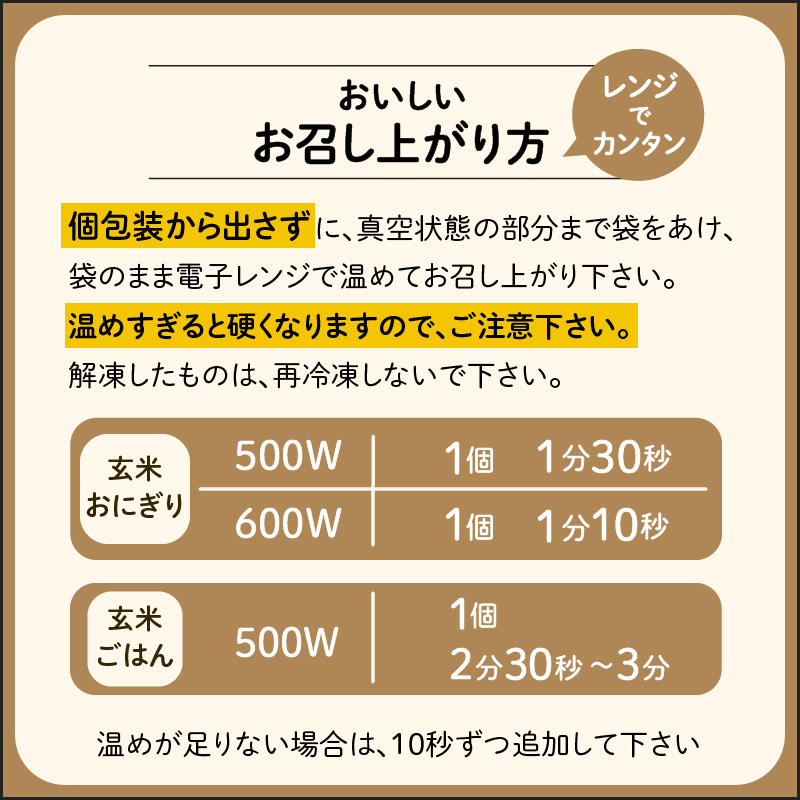 おいしい
お召し上がり方

レンジでカンタン

個包装から出さずに、真空状態の部分まで袋をあけ、袋のまま電子レンジで温めてお召し上がり下さい。
温めすぎると硬くなりますので、ご注意下さい。
解凍したものは、再冷凍しないで下さい。

| 玄米おにぎり | 500W | 1個 1分30秒 |
|---|---|---|
| | 600W | 1個 1分10秒 |

| 玄米ごはん | 500W | 1個 2分30秒～3分 |
|---|---|---|

温めが足りない場合は、10秒ずつ追加して下さい